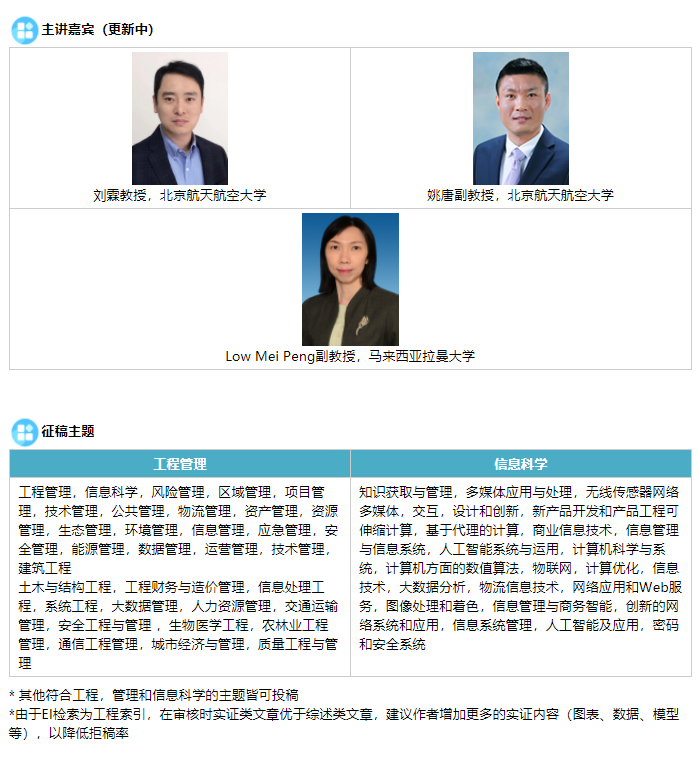 主讲嘉宾（更新中）

刘霖教授，北京航天航空大学

姚唐副教授，北京航天航空大学

Low Mei Peng副教授，马来西亚拉曼大学

征稿主题

| 工程管理 | 信息科学 |
|---|---|
| 工程管理，信息科学，风险管理，区域管理，项目管理，技术管理，公共管理，物流管理，资产管理，资源管理，生态管理，环境管理，信息管理，应急管理，安全管理，能源管理，数据管理，运营管理，技术管理，建筑工程 土木与结构工程，工程财务与造价管理，信息处理工程，系统工程，大数据管理，人力资源管理，交通运输管理，安全工程与管理，生物医学工程，农林业工程管理，通信工程管理，城市经济与管理，质量工程与管理 | 知识获取与管理，多媒体应用与处理，无线传感器网络多媒体，交互，设计和创新，新产品开发和产品工程可伸缩计算，基于代理的计算，商业信息技术，信息管理与信息系统，人工智能系统与运用，计算机科学与系统，计算机方面的数值算法，物联网，计算优化，信息技术，大数据分析，物流信息技术，网络应用和Web服务，图像处理和着色，信息管理与商务智能，创新的网络系统和应用，信息系统管理，人工智能及应用，密码和安全系统 |

* 其他符合工程，管理和信息科学的主题皆可投稿
*由于EI检索为工程索引，在审核时实证类文章优于综述类文章，建议作者增加更多的实证内容（图表、数据、模型等），以降低拒稿率